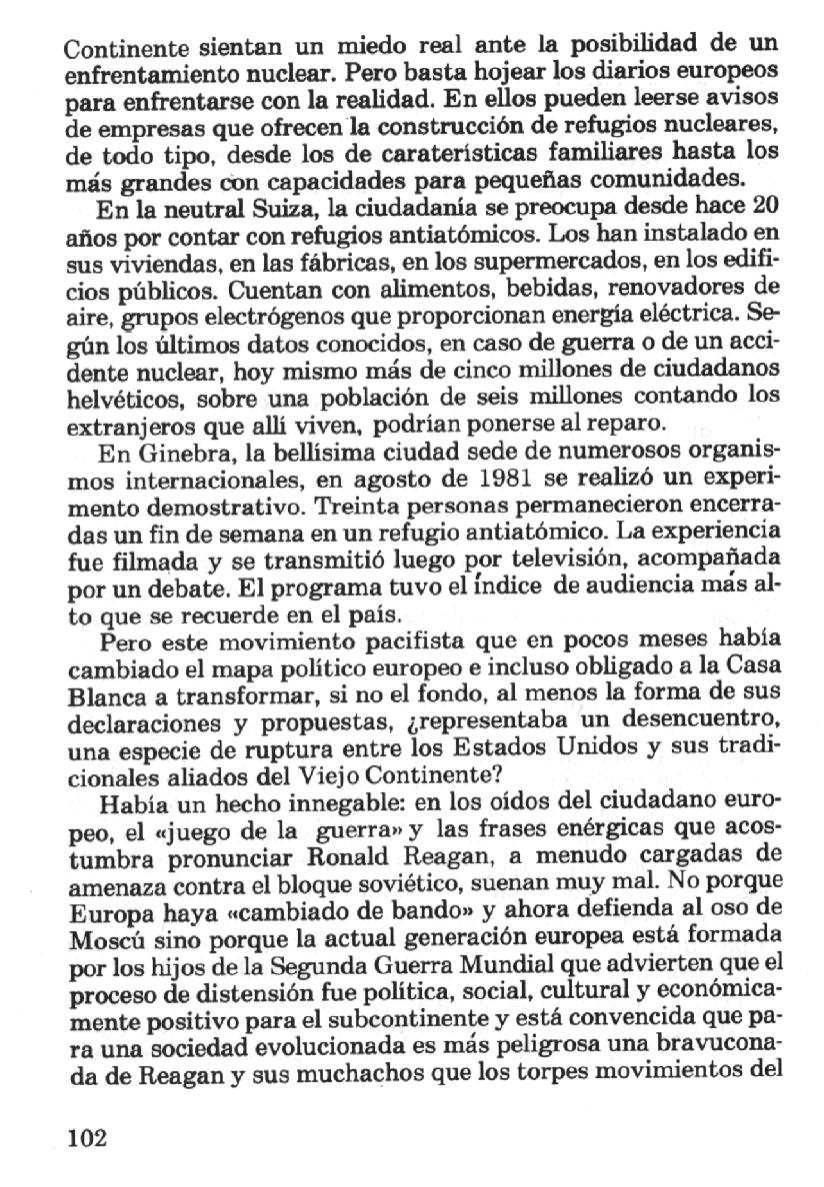 Continente sientan un miedo real ante la posibilidad de un enfrentamiento nuclear. Pero basta hojear los diarios europeos para enfrentarse con la realidad. En ellos pueden leerse avisos de empresas que ofrecen la construcción de refugios nucleares, de todo tipo, desde los de caraterísticas familiares hasta los más grandes con capacidades para pequeñas comunidades.

En la neutral Suiza, la ciudadanía se preocupa desde hace 20 años por contar con refugios antiatómicos. Los han instalado en sus viviendas, en las fábricas, en los supermercados, en los edificios públicos. Cuentan con alimentos, bebidas, renovadores de aire, grupos electrógenos que proporcionan energía eléctrica. Según los últimos datos conocidos, en caso de guerra o de un accidente nuclear, hoy mismo más de cinco millones de ciudadanos helvéticos, sobre una población de seis millones contando los extranjeros que allí viven, podrían ponerse al reparo.

En Ginebra, la bellísima ciudad sede de numerosos organismos internacionales, en agosto de 1981 se realizó un experimento demostrativo. Treinta personas permanecieron encerradas un fin de semana en un refugio antiatómico. La experiencia fue filmada y se transmitió luego por televisión, acompañada por un debate. El programa tuvo el índice de audiencia más alto que se recuerde en el país.

Pero este movimiento pacifista que en pocos meses había cambiado el mapa político europeo e incluso obligado a la Casa Blanca a transformar, si no el fondo, al menos la forma de sus declaraciones y propuestas, ¿representaba un desencuentro, una especie de ruptura entre los Estados Unidos y sus tradicionales aliados del Viejo Continente?

Había un hecho innegable: en los oídos del ciudadano europeo, el «juego de la guerra» y las frases enérgicas que acostumbra pronunciar Ronald Reagan, a menudo cargadas de amenaza contra el bloque soviético, suenan muy mal. No porque Europa haya «cambiado de bando» y ahora defienda al oso de Moscú sino porque la actual generación europea está formada por los hijos de la Segunda Guerra Mundial que advierten que el proceso de distensión fue política, social, cultural y económicamente positivo para el subcontinente y está convencida que para una sociedad evolucionada es más peligrosa una bravuconada de Reagan y sus muchachos que los torpes movimientos del

102